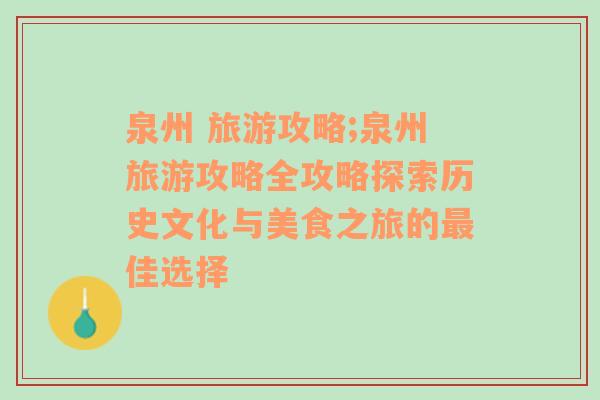 泉州 旅游攻略;泉州旅游攻略全攻略探索历史文化与美食之旅的最佳选择